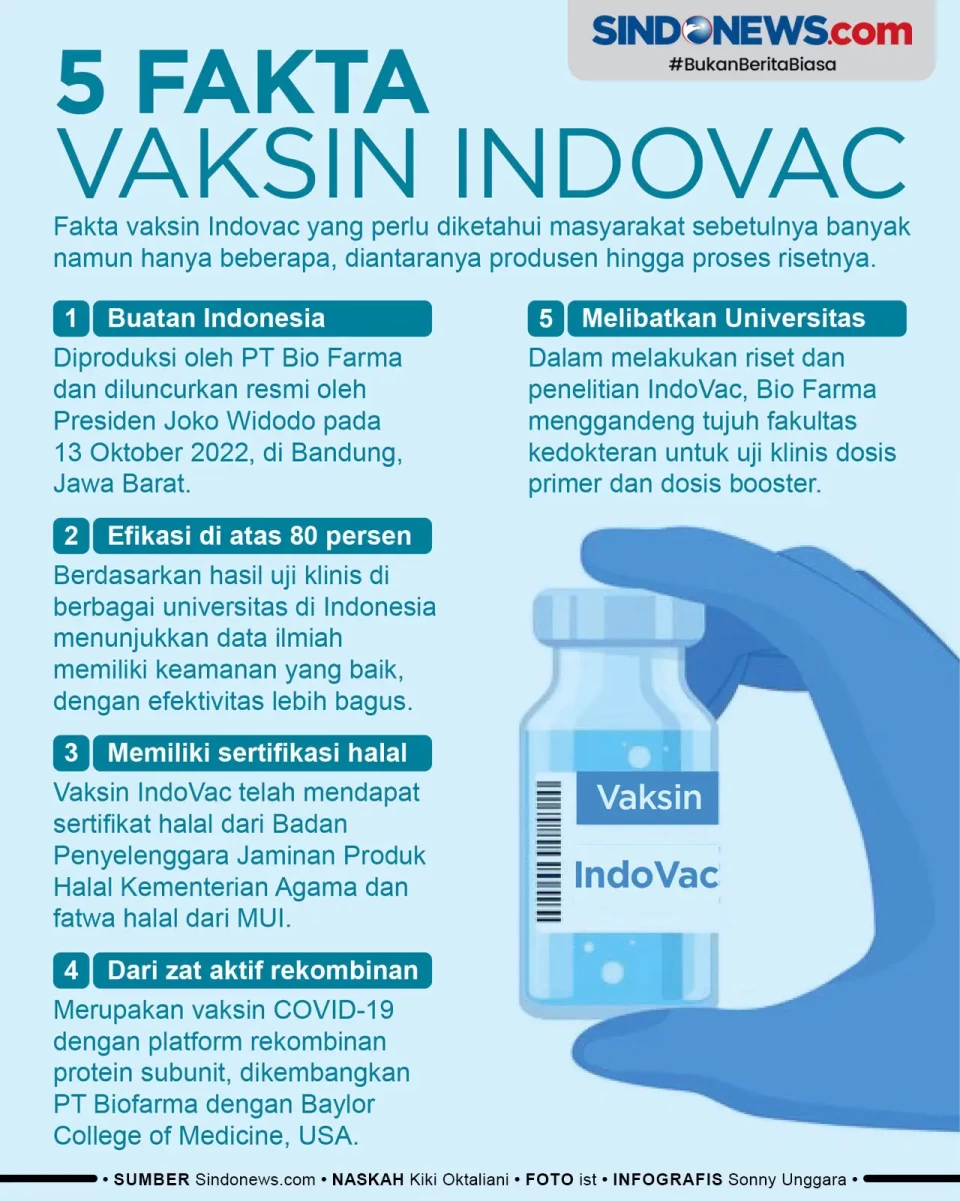 SINDONEWS.com
#BukanBeritaBiasa

5 FAKTA
VAKSIN INDOVAC

Fakta vaksin Indovac yang perlu diketahui masyarakat sebetulnya banyak namun hanya beberapa, diantaranya produsen hingga proses risetnya.

1 Buatan Indonesia
Diproduksi oleh PT Bio Farma dan diluncurkan resmi oleh Presiden Joko Widodo pada 13 Oktober 2022, di Bandung, Jawa Barat.

2 Efikasi di atas 80 persen
Berdasarkan hasil uji klinis di berbagai universitas di Indonesia menunjukkan data ilmiah memiliki keamanan yang baik, dengan efektivitas lebih bagus.

3 Memiliki sertifikasi halal
Vaksin IndoVac telah mendapat sertifikat halal dari Badan Penyelenggara Jaminan Produk Halal Kementerian Agama dan fatwa halal dari MUI.

4 Dari zat aktif rekombinan
Merupakan vaksin COVID-19 dengan platform rekombinan protein subunit, dikembangkan PT Biofarma dengan Baylor College of Medicine, USA.

5 Melibatkan Universitas
Dalam melakukan riset dan penelitian IndoVac, Bio Farma menggandeng tujuh fakultas kedokteran untuk uji klinis dosis primer dan dosis booster.

Vaksin
IndoVac

• SUMBER Sindonews.com • NASKAH Kiki Oktaliani • FOTO ist • INFOGRAFIS Sonny Unggara •